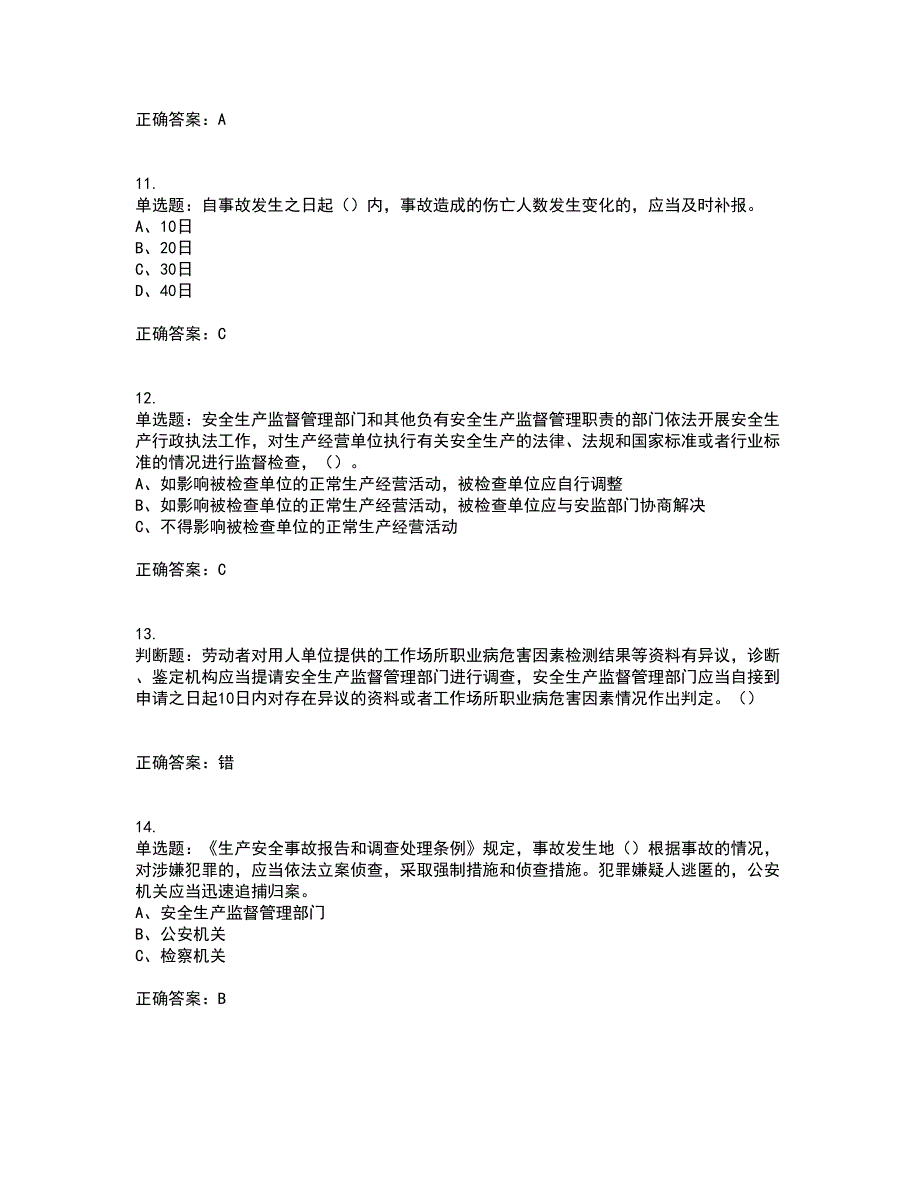 正确答案：A

11.
单选题：自事故发生之日起（）内，事故造成的伤亡人数发生变化的，应当及时补报。
A、10日
B、20日
C、30日
D、40日

正确答案：C

12.
单选题：安全生产监督管理部门和其他负有安全生产监督管理职责的部门依法开展安全生产行政执法工作，对生产经营单位执行有关安全生产的法律、法规和国家标准或者行业标准的情况进行监督检查，（）。
A、如影响被检查单位的正常生产经营活动，被检查单位应自行调整
B、如影响被检查单位的正常生产经营活动，被检查单位应与安监部门协商解决
C、不得影响被检查单位的正常生产经营活动

正确答案：C

13.
判断题：劳动者对用人单位提供的工作场所职业病危害因素检测结果等资料有异议，诊断、鉴定机构应当提请安全生产监督管理部门进行调查，安全生产监督管理部门应当自接到申请之日起10日内对存在异议的资料或者工作场所职业病危害因素情况作出判定。（）

正确答案：错

14.
单选题：《生产安全事故报告和调查处理条例》规定，事故发生地（）根据事故的情况，对涉嫌犯罪的，应当依法立案侦查，采取强制措施和侦查措施。犯罪嫌疑人逃匿的，公安机关应当迅速追捕归案。
A、安全生产监督管理部门
B、公安机关
C、检察机关

正确答案：B